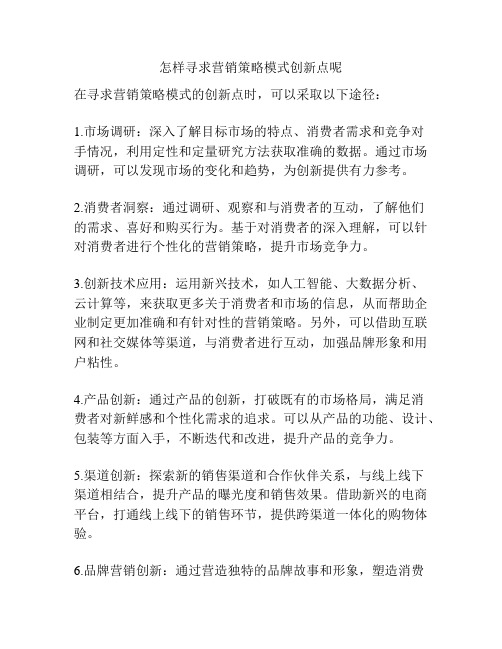 怎样寻求营销策略模式创新点呢

在寻求营销策略模式的创新点时，可以采取以下途径：

1.市场调研：深入了解目标市场的特点、消费者需求和竞争对手情况，利用定性和定量研究方法获取准确的数据。通过市场调研，可以发现市场的变化和趋势，为创新提供有力参考。

2.消费者洞察：通过调研、观察和与消费者的互动，了解他们的需求、喜好和购买行为。基于对消费者的深入理解，可以针对消费者进行个性化的营销策略，提升市场竞争力。

3.创新技术应用：运用新兴技术，如人工智能、大数据分析、云计算等，来获取更多关于消费者和市场的信息，从而帮助企业制定更加准确和有针对性的营销策略。另外，可以借助互联网和社交媒体等渠道，与消费者进行互动，加强品牌形象和用户粘性。

4.产品创新：通过产品的创新，打破既有的市场格局，满足消费者对新鲜感和个性化需求的追求。可以从产品的功能、设计、包装等方面入手，不断迭代和改进，提升产品的竞争力。

5.渠道创新：探索新的销售渠道和合作伙伴关系，与线上线下渠道相结合，提升产品的曝光度和销售效果。借助新兴的电商平台，打通线上线下的销售环节，提供跨渠道一体化的购物体验。

6.品牌营销创新：通过营造独特的品牌故事和形象，塑造消费